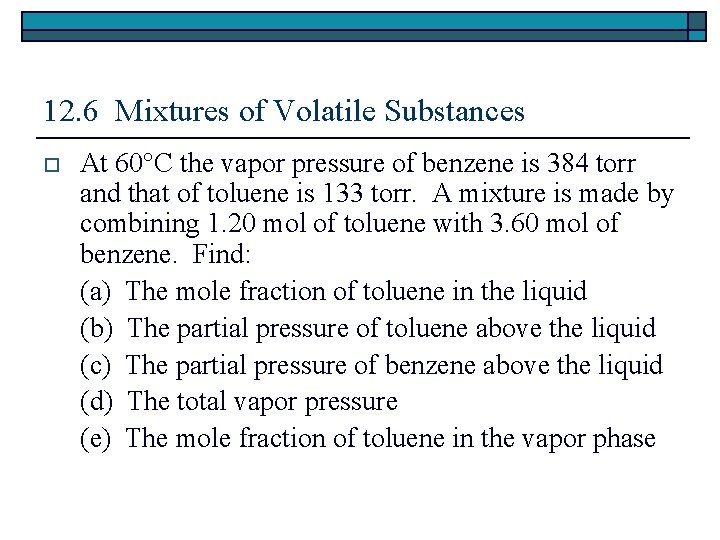 12.6 Mixtures of Volatile Substances

At 60°C the vapor pressure of benzene is 384 torr and that of toluene is 133 torr. A mixture is made by combining 1.20 mol of toluene with 3.60 mol of benzene. Find:

(a) The mole fraction of toluene in the liquid
(b) The partial pressure of toluene above the liquid
(c) The partial pressure of benzene above the liquid
(d) The total vapor pressure
(e) The mole fraction of toluene in the vapor phase